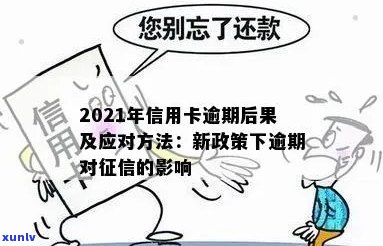 您别忘了还款

信用卡

2021年信用卡逾期后果及应对方法：新政策下逾期对征信的影响

xunlv